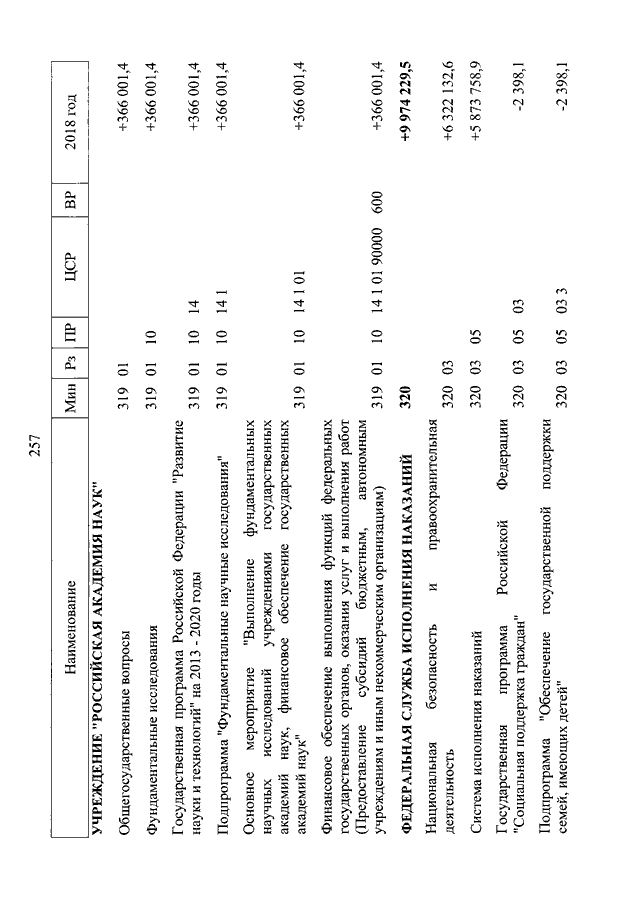 257

| Наименование | Мин | Рз | ПР | ЦСР | ВР | 2018 год |
|---|---|---|---|---|---|---|
| **УЧРЕЖДЕНИЕ "РОССИЙСКАЯ АКАДЕМИЯ НАУК"** | | | | | | |
| Общегосударственные вопросы | 319 | 01 | | | | +366 001,4 |
| Фундаментальные исследования | 319 | 01 | 10 | | | +366 001,4 |
| Государственная программа Российской Федерации "Развитие науки и технологий" на 2013 - 2020 годы | 319 | 01 | 10 | 14 | | +366 001,4 |
| Подпрограмма "Фундаментальные научные исследования" | 319 | 01 | 10 | 14 1 | | +366 001,4 |
| Основное мероприятие "Выполнение фундаментальных научных исследований учреждениями государственных академий наук, финансовое обеспечение государственных академий наук" | 319 | 01 | 10 | 14 1 01 | | +366 001,4 |
| Финансовое обеспечение выполнения функций федеральных государственных органов, оказания услуг и выполнения работ (Предоставление субсидий бюджетным, автономным учреждениям и иным некоммерческим организациям) | 319 | 01 | 10 | 14 1 01 90000 | 600 | +366 001,4 |
| **ФЕДЕРАЛЬНАЯ СЛУЖБА ИСПОЛНЕНИЯ НАКАЗАНИЙ** | **320** | | | | | **+9 974 229,5** |
| Национальная безопасность и правоохранительная деятельность | 320 | 03 | | | | +6 322 132,6 |
| Система исполнения наказаний | 320 | 03 | 05 | | | +5 873 758,9 |
| Государственная программа Российской Федерации "Социальная поддержка граждан" | 320 | 03 | 05 | 03 | | -2 398,1 |
| Подпрограмма "Обеспечение государственной поддержки семей, имеющих детей" | 320 | 03 | 05 | 03 3 | | -2 398,1 |